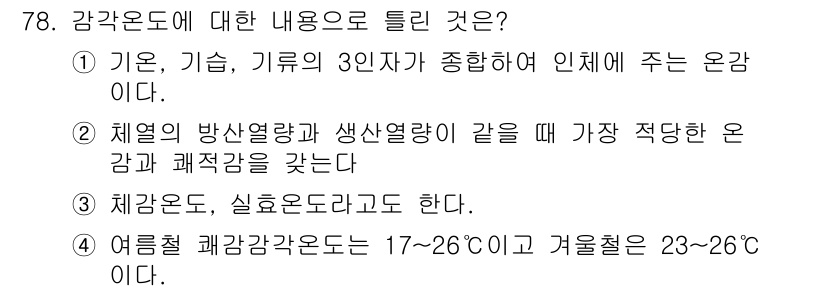 78. 감각온도에 대한 내용으로 틀린 것은?

① 기온, 기습, 기류의 3인자가 종합하여 인체에 주는 온감이다.

② 체열의 방산열량과 생산열량이 같을 때 가장 적당한 온감과 쾌적감을 갖는다

③ 체감온도, 실효온도라고도 한다.

④ 여름철 쾌감감각온도는 17~26℃이고 겨울철은 23~26℃이다.